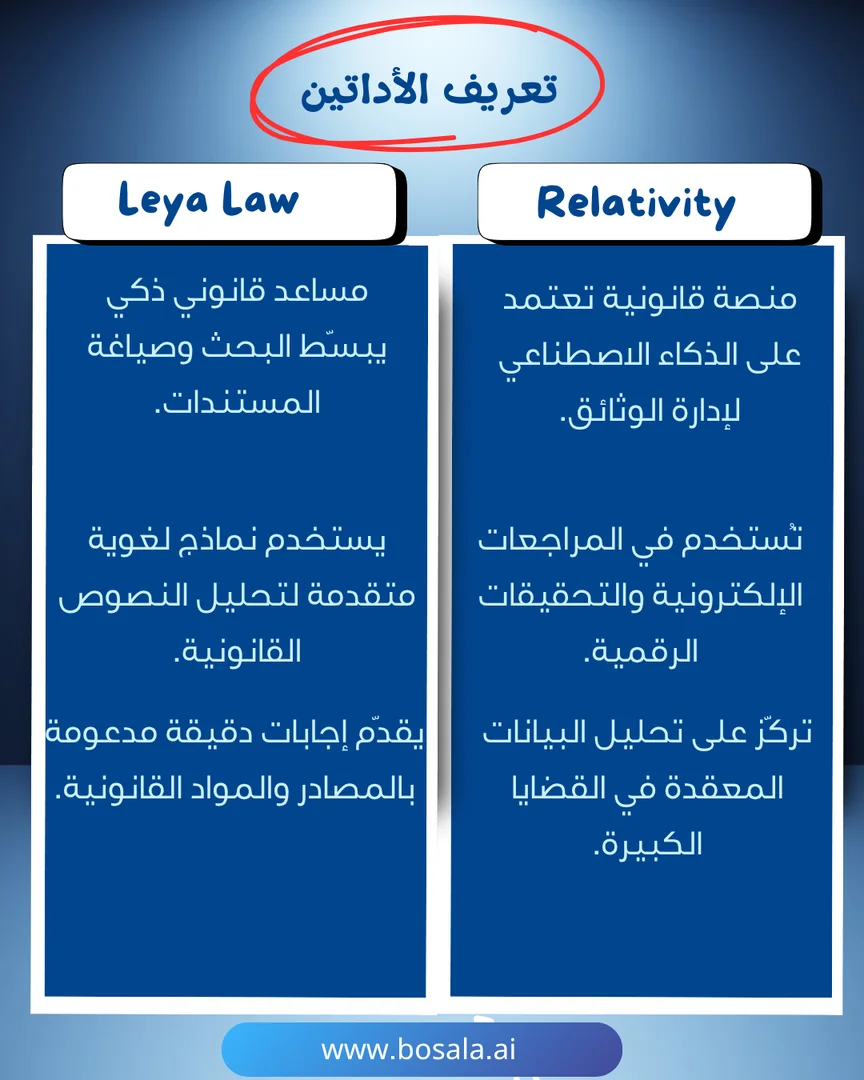 تعريف الأداتين

Relativity

منصة قانونية تعتمد على الذكاء الاصطناعي لإدارة الوثائق.

تُستخدم في المراجعات الإلكترونية والتحقيقات الرقمية.

تركّز على تحليل البيانات المعقدة في القضايا الكبيرة.

Leya Law

مساعد قانوني ذكي يبسّط البحث وصياغة المستندات.

يستخدم نماذج لغوية متقدمة لتحليل النصوص القانونية.

يقدّم إجابات دقيقة مدعومة بالمصادر والمواد القانونية.

www.bosala.ai